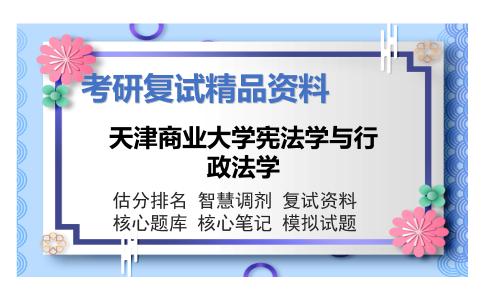 考研复试精品资料

天津商业大学宪法学与行政法学

估分排名 智慧调剂 复试资料
核心题库 核心笔记 模拟试题